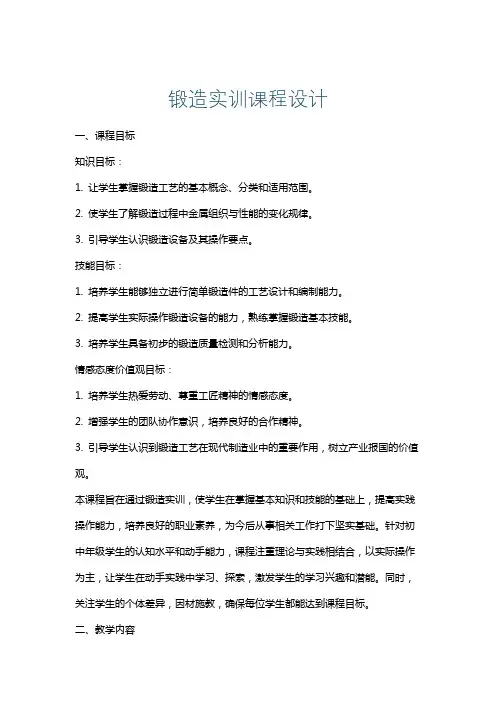 锻造实训课程设计

一、课程目标

知识目标：

1. 让学生掌握锻造工艺的基本概念、分类和适用范围。

2. 使学生了解锻造过程中金属组织与性能的变化规律。

3. 引导学生认识锻造设备及其操作要点。

技能目标：

1. 培养学生能够独立进行简单锻造件的工艺设计和编制能力。

2. 提高学生实际操作锻造设备的能力，熟练掌握锻造基本技能。

3. 培养学生具备初步的锻造质量检测和分析能力。

情感态度价值观目标：

1. 培养学生热爱劳动、尊重工匠精神的情感态度。

2. 增强学生的团队协作意识，培养良好的合作精神。

3. 引导学生认识到锻造工艺在现代制造业中的重要作用，树立产业报国的价值观。

本课程旨在通过锻造实训，使学生在掌握基本知识和技能的基础上，提高实践操作能力，培养良好的职业素养，为今后从事相关工作打下坚实基础。针对初中年级学生的认知水平和动手能力，课程注重理论与实践相结合，以实际操作为主，让学生在动手实践中学习、探索，激发学生的学习兴趣和潜能。同时，关注学生的个体差异，因材施教，确保每位学生都能达到课程目标。

二、教学内容